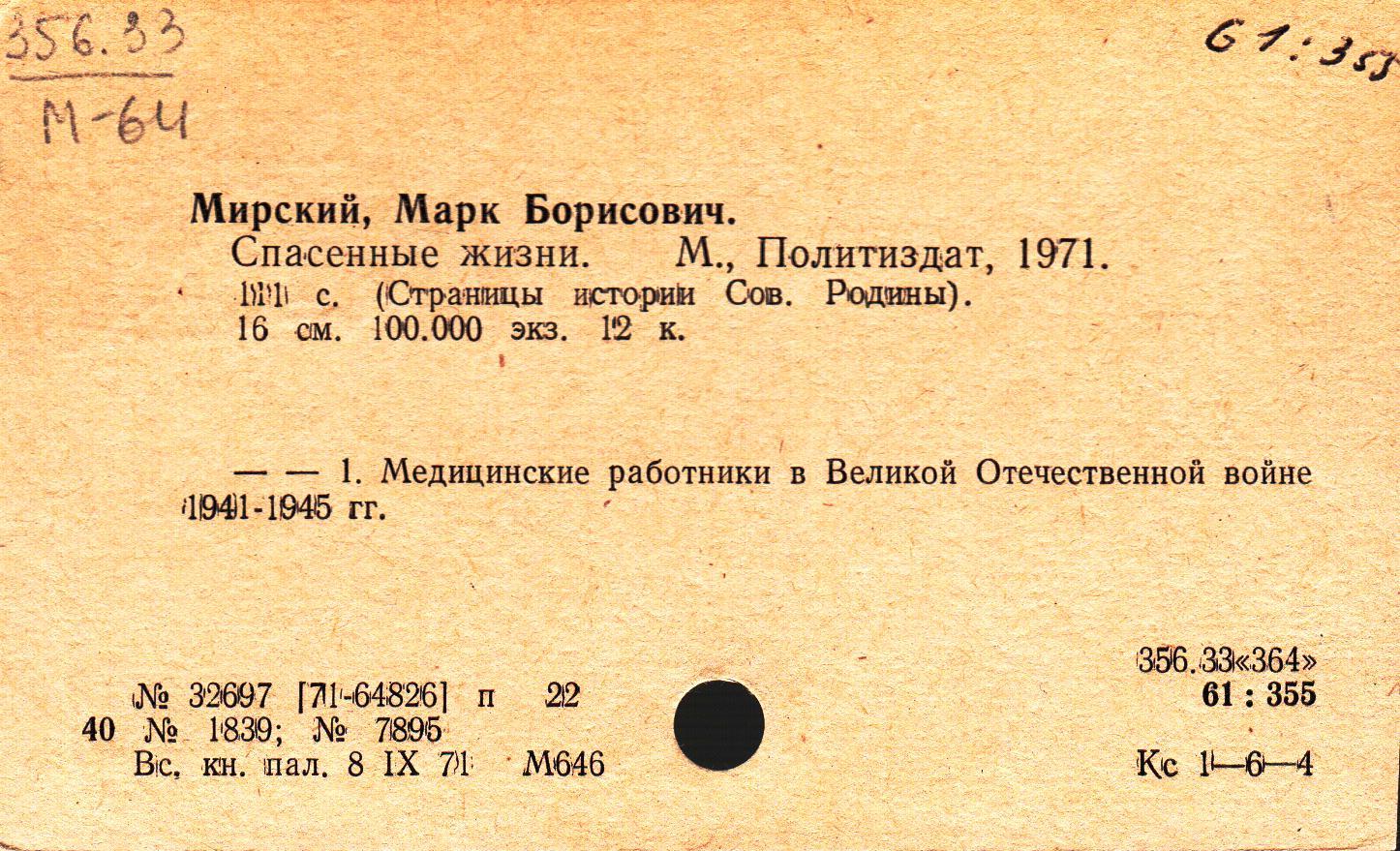 356.33
М-64

61:355

Мирский, Марк Борисович.

Спасенные жизни. М., Политиздат, 1971. 111 с. (Страницы истории Сов. Родины). 16 см. 100.000 экз. 12 к.

— — 1. Медицинские работники в Великой Отечественной войне 1941-1945 гг.

356.33«364»
61 : 355

№ 32697 [71-64826] п 22
40 № 1839; № 7895
Вс. кн. пал. 8 IX 71 М646

Кс 1—6—4